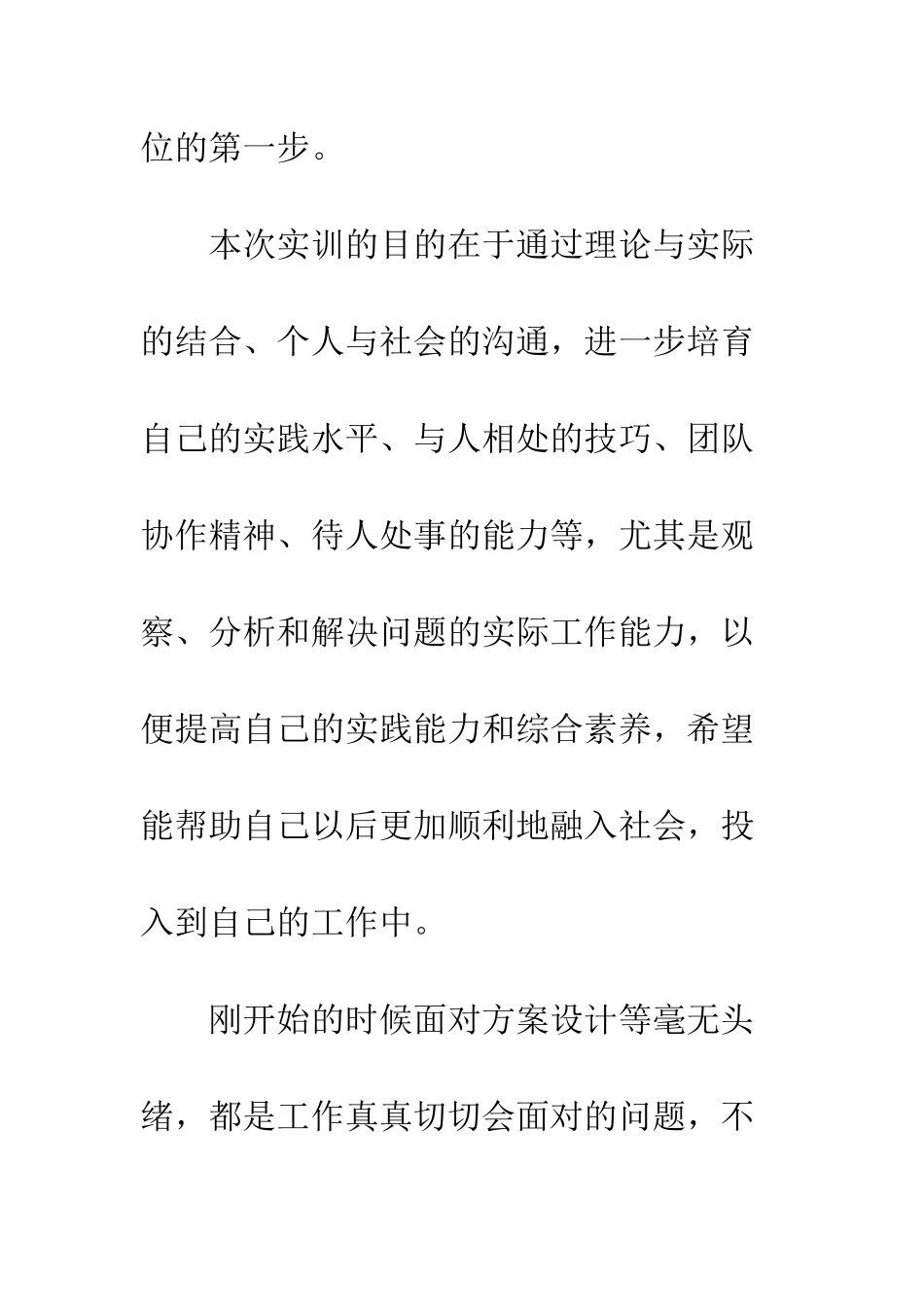 位的第一步。

本次实训的目的在于通过理论与实际的结合、个人与社会的沟通，进一步培育自己的实践水平、与人相处的技巧、团队协作精神、待人处事的能力等，尤其是观察、分析和解决问题的实际工作能力，以便提高自己的实践能力和综合素养，希望能帮助自己以后更加顺利地融入社会，投入到自己的工作中。

刚开始的时候面对方案设计等毫无头绪，都是工作真真切切会面对的问题，不